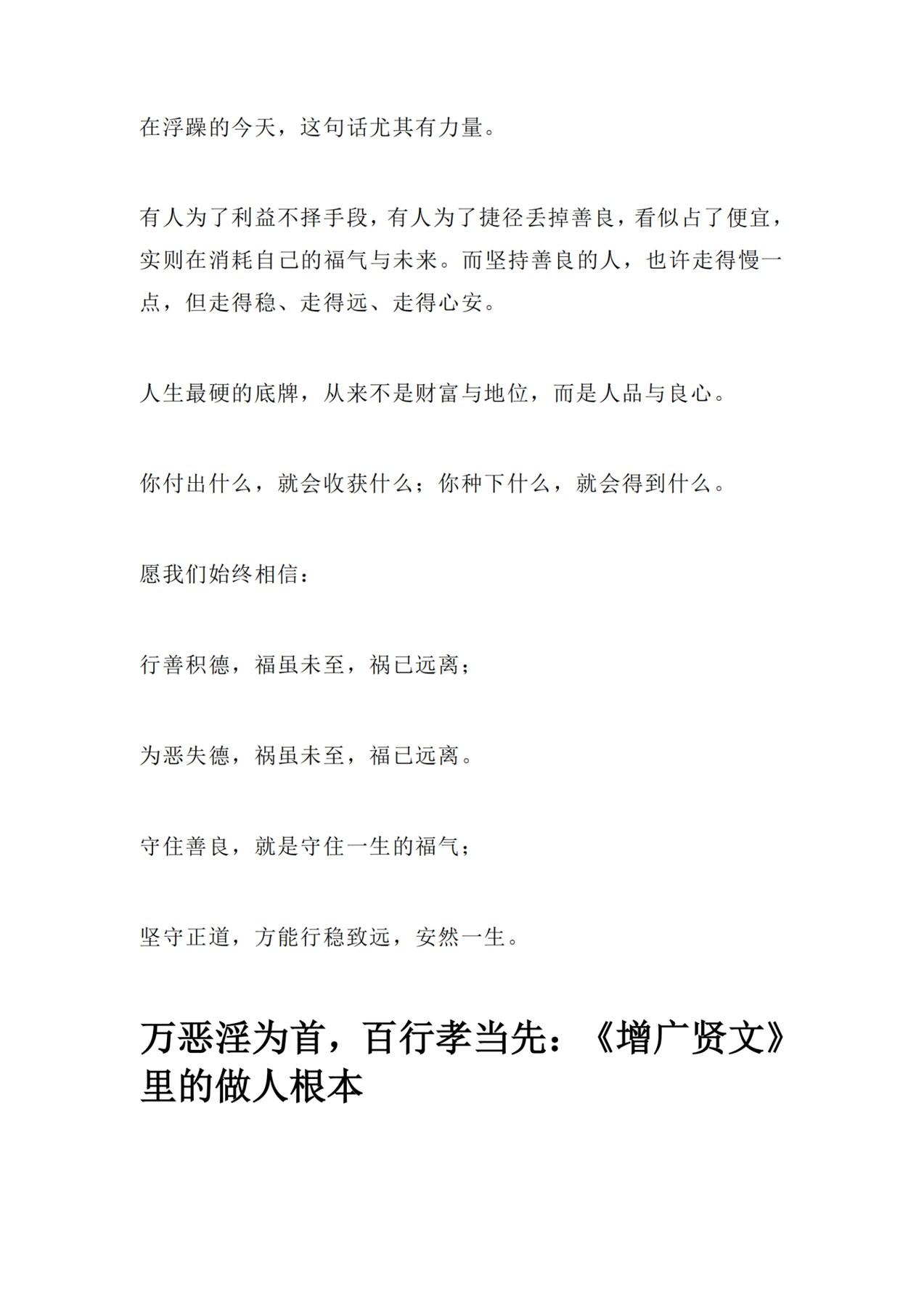 在浮躁的今天，这句话尤其有力量。

有人为了利益不择手段，有人为了捷径丢掉善良，看似占了便宜，实则在消耗自己的福气与未来。而坚持善良的人，也许走得慢一点，但走得稳、走得远、走得心安。

人生最硬的底牌，从来不是财富与地位，而是人品与良心。

你付出什么，就会收获什么；你种下什么，就会得到什么。

愿我们始终相信：

行善积德，福虽未至，祸已远离；

为恶失德，祸虽未至，福已远离。

守住善良，就是守住一生的福气；

坚守正道，方能行稳致远，安然一生。

万恶淫为首，百行孝当先：《增广贤文》里的做人根本